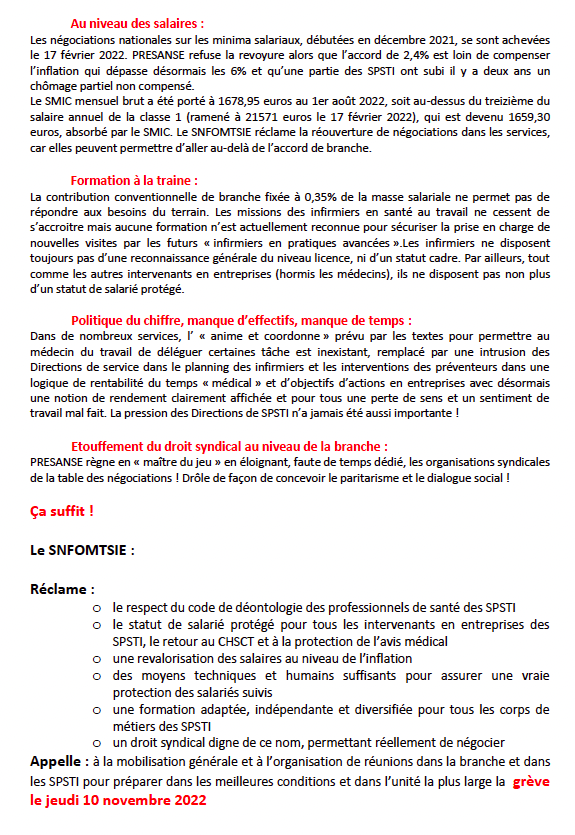 Au niveau des salaires :

Les négociations nationales sur les minima salariaux, débutées en décembre 2021, se sont achevées le 17 février 2022. PRESANSE refuse la revoyure alors que l'accord de 2,4% est loin de compenser l'inflation qui dépasse désormais les 6% et qu'une partie des SPSTI ont subi il y a deux ans un chômage partiel non compensé.

Le SMIC mensuel brut a été porté à 1678,95 euros au 1er août 2022, soit au-dessus du treizième du salaire annuel de la classe 1 (ramené à 21571 euros le 17 février 2022), qui est devenu 1659,30 euros, absorbé par le SMIC. Le SNFOMTSIE réclame la réouverture de négociations dans les services, car elles peuvent permettre d'aller au-delà de l'accord de branche.

Formation à la traine :

La contribution conventionnelle de branche fixée à 0,35% de la masse salariale ne permet pas de répondre aux besoins du terrain. Les missions des infirmiers en santé au travail ne cessent de s'accroitre mais aucune formation n'est actuellement reconnue pour sécuriser la prise en charge de nouvelles visites par les futurs « infirmiers en pratiques avancées ».Les infirmiers ne disposent toujours pas d'une reconnaissance générale du niveau licence, ni d'un statut cadre. Par ailleurs, tout comme les autres intervenants en entreprises (hormis les médecins), ils ne disposent pas non plus d'un statut de salarié protégé.

Politique du chiffre, manque d'effectifs, manque de temps :

Dans de nombreux services, l' « anime et coordonne » prévu par les textes pour permettre au médecin du travail de déléguer certaines tâche est inexistant, remplacé par une intrusion des Directions de service dans le planning des infirmiers et les interventions des préventeurs dans une logique de rentabilité du temps « médical » et d'objectifs d'actions en entreprises avec désormais une notion de rendement clairement affichée et pour tous une perte de sens et un sentiment de travail mal fait. La pression des Directions de SPSTI n'a jamais été aussi importante !

Etouffement du droit syndical au niveau de la branche :

PRESANSE règne en « maître du jeu » en éloignant, faute de temps dédié, les organisations syndicales de la table des négociations ! Drôle de façon de concevoir le paritarisme et le dialogue social !

Ça suffit !

Le SNFOMTSIE :

Réclame :
o le respect du code de déontologie des professionnels de santé des SPSTI
o le statut de salarié protégé pour tous les intervenants en entreprises des SPSTI, le retour au CHSCT et à la protection de l'avis médical
o une revalorisation des salaires au niveau de l'inflation
o des moyens techniques et humains suffisants pour assurer une vraie protection des salariés suivis
o une formation adaptée, indépendante et diversifiée pour tous les corps de métiers des SPSTI
o un droit syndical digne de ce nom, permettant réellement de négocier

Appelle : à la mobilisation générale et à l'organisation de réunions dans la branche et dans les SPSTI pour préparer dans les meilleures conditions et dans l'unité la plus large la grève le jeudi 10 novembre 2022